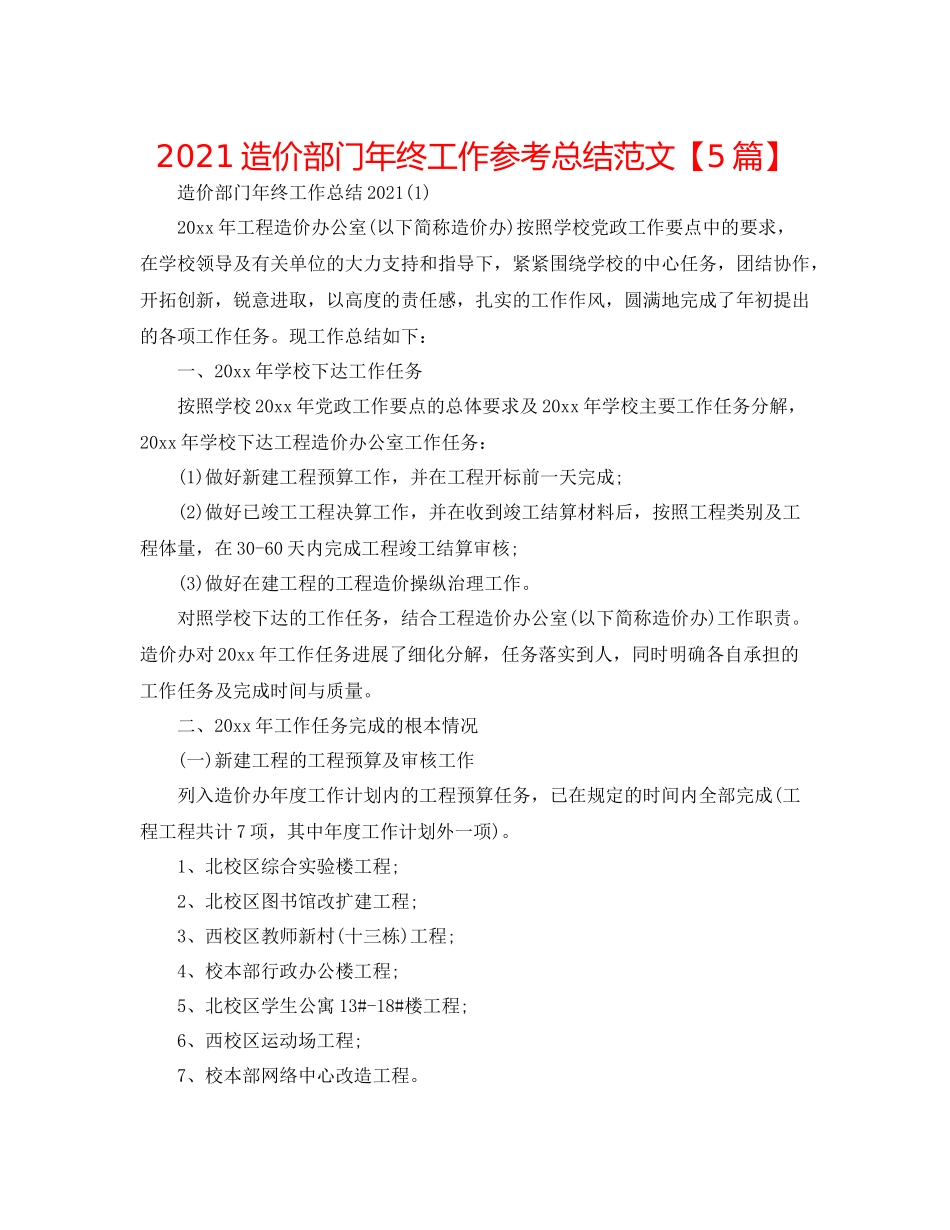 2021造价部门年终工作参考总结范文【5篇】

造价部门年终工作总结2021(1)

20xx年工程造价办公室(以下简称造价办)按照学校党政工作要点中的要求，在学校领导及有关单位的大力支持和指导下，紧紧围绕学校的中心任务，团结协作，开拓创新，锐意进取，以高度的责任感，扎实的工作作风，圆满地完成了年初提出的各项工作任务。现工作总结如下：

一、20xx年学校下达工作任务

按照学校20xx年党政工作要点的总体要求及20xx年学校主要工作任务分解，20xx年学校下达工程造价办公室工作任务：

(1)做好新建工程预算工作，并在工程开标前一天完成;

(2)做好已竣工工程决算工作，并在收到竣工结算材料后，按照工程类别及工程体量，在30-60天内完成工程竣工结算审核;

(3)做好在建工程的工程造价操纵治理工作。

对照学校下达的工作任务，结合工程造价办公室(以下简称造价办)工作职责。造价办对20xx年工作任务进展了细化分解，任务落实到人，同时明确各自承担的工作任务及完成时间与质量。

二、20xx年工作任务完成的根本情况

(一)新建工程的工程预算及审核工作

列入造价办年度工作计划内的工程预算任务，已在规定的时间内全部完成(工程工程共计7项，其中年度工作计划外一项)。

1、北校区综合实验楼工程;

2、北校区图书馆改扩建工程;

3、西校区教师新村(十三栋)工程;

4、校本部行政办公楼工程;

5、北校区学生公寓13#-18#楼工程;

6、西校区运动场工程;

7、校本部网络中心改造工程。